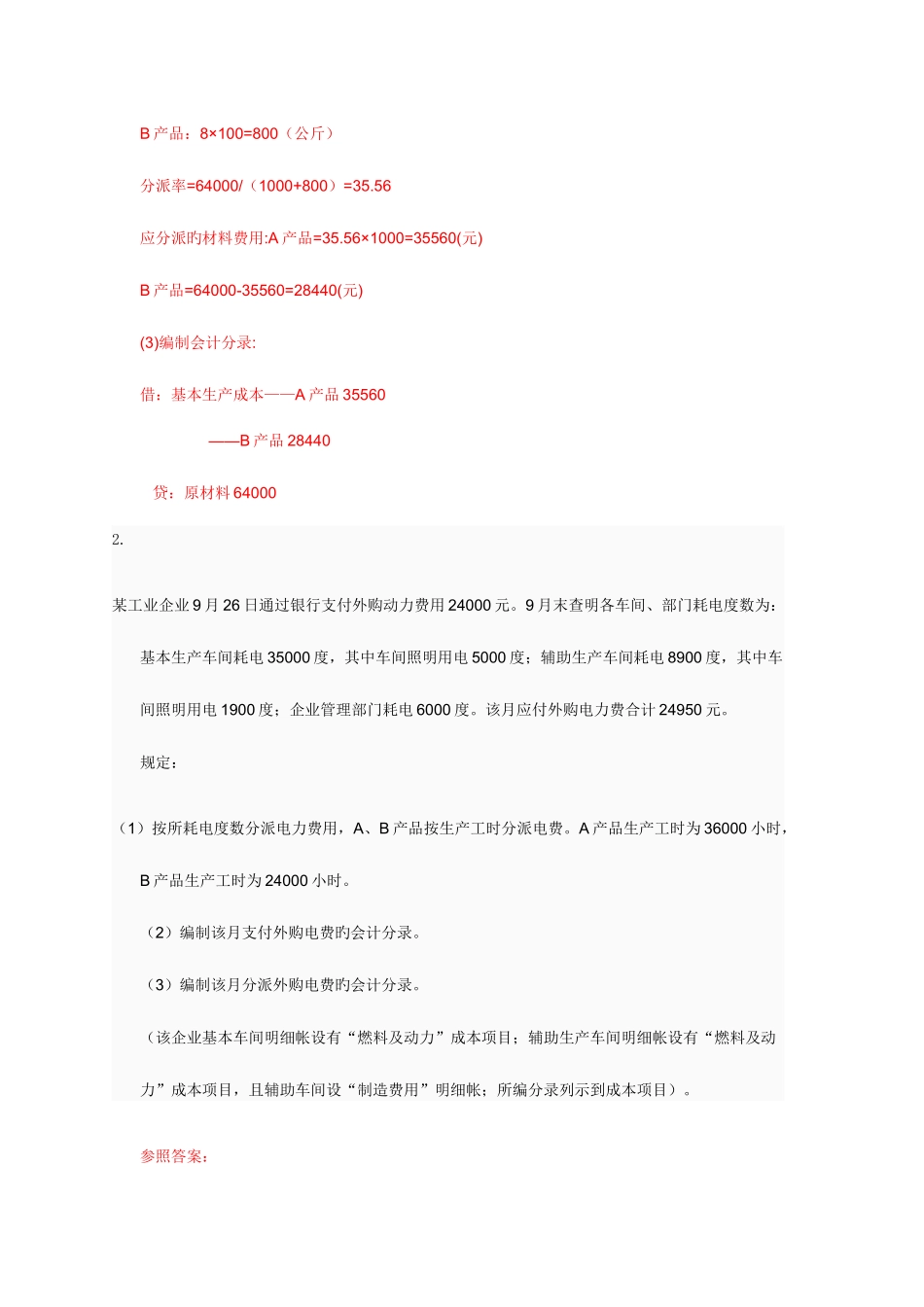 B 产品：8×100=800（公斤）

分派率=64000/（1000+800）=35.56

应分派旳材料费用:A 产品=35.56×1000=35560(元)

B 产品=64000-35560=28440(元)

(3)编制会计分录:

借：基本生产成本——A 产品 35560

——B 产品 28440

贷：原材料 64000

2.

某工业企业 9 月 26 日通过银行支付外购动力费用 24000 元。9 月末查明各车间、部门耗电度数为：基本生产车间耗电 35000 度，其中车间照明用电 5000 度；辅助生产车间耗电 8900 度，其中车间照明用电 1900 度；企业管理部门耗电 6000 度。该月应付外购电力费合计 24950 元。

规定：

（1）按所耗电度数分派电力费用，A、B 产品按生产工时分派电费。A 产品生产工时为 36000 小时，B 产品生产工时为 24000 小时。

（2）编制该月支付外购电费旳会计分录。

（3）编制该月分派外购电费旳会计分录。

（该企业基本车间明细帐设有“燃料及动力”成本项目；辅助生产车间明细帐设有“燃料及动力”成本项目，且辅助车间设“制造费用”明细帐；所编分录列示到成本项目）。

参照答案：